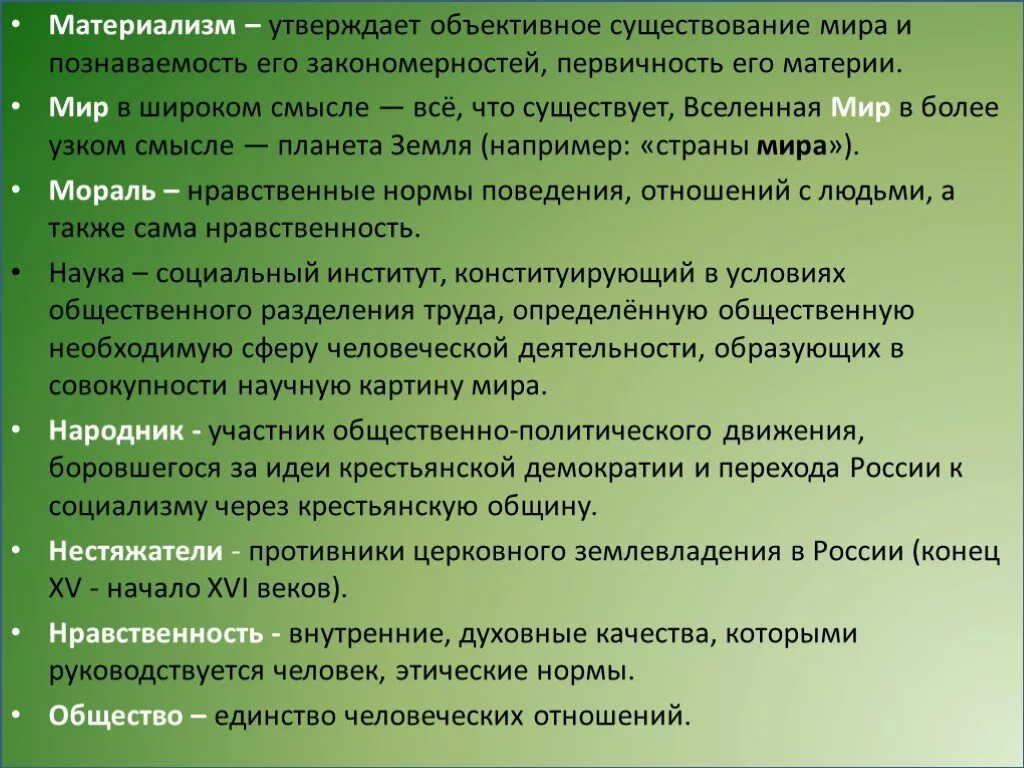 • Материализм – утверждает объективное существование мира и познаваемость его закономерностей, первичность его материи.

• Мир в широком смысле — всё, что существует, Вселенная Мир в более узком смысле — планета Земля (например: «страны мира»).

• Мораль – нравственные нормы поведения, отношений с людьми, а также сама нравственность.

• Наука – социальный институт, конституирующий в условиях общественного разделения труда, определённую общественную необходимую сферу человеческой деятельности, образующих в совокупности научную картину мира.

• Народник - участник общественно-политического движения, боровшегося за идеи крестьянской демократии и перехода России к социализму через крестьянскую общину.

• Нестяжатели - противники церковного землевладения в России (конец XV - начало XVI веков).

• Нравственность - внутренние, духовные качества, которыми руководствуется человек, этические нормы.

• Общество – единство человеческих отношений.